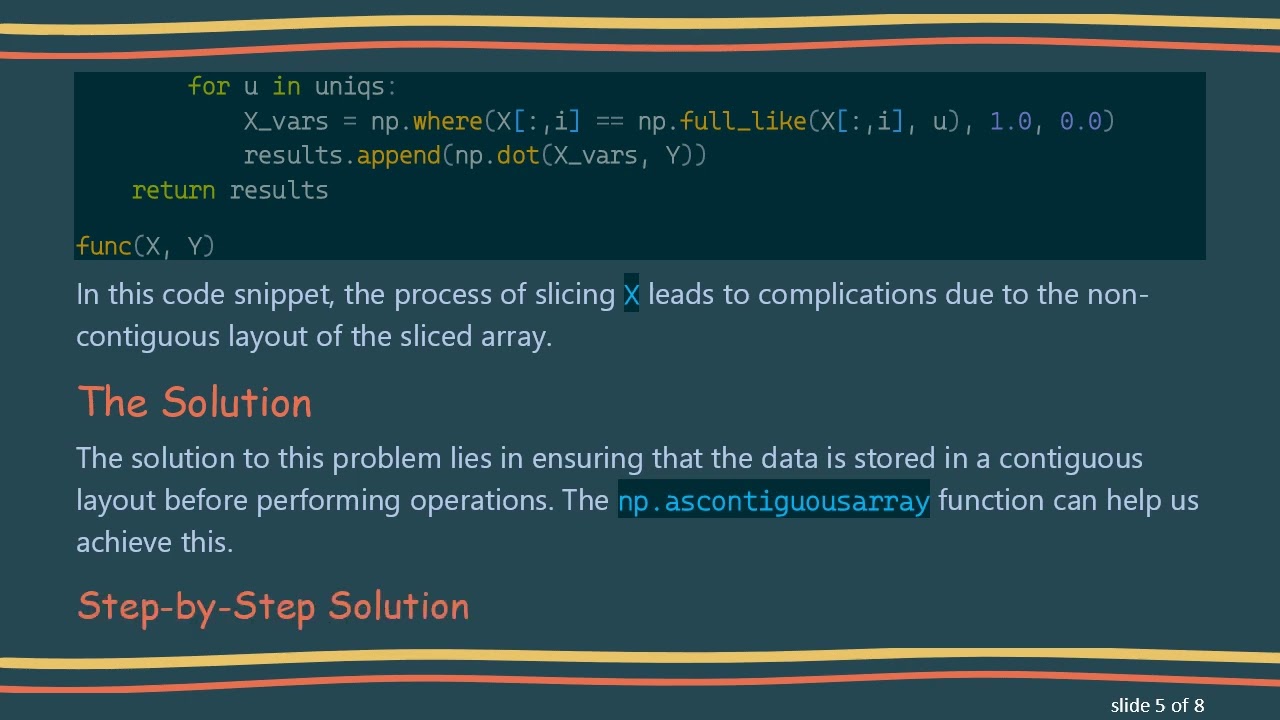 for u in uniqs:
            X_vars = np.where(X[:,i] == np.full_like(X[:,i], u), 1.0, 0.0)
            results.append(np.dot(X_vars, Y))
    return results

func(X, Y)

In this code snippet, the process of slicing X leads to complications due to the non-contiguous layout of the sliced array.

The Solution

The solution to this problem lies in ensuring that the data is stored in a contiguous layout before performing operations. The np.ascontiguousarray function can help us achieve this.

Step-by-Step Solution

slide 5 of 8